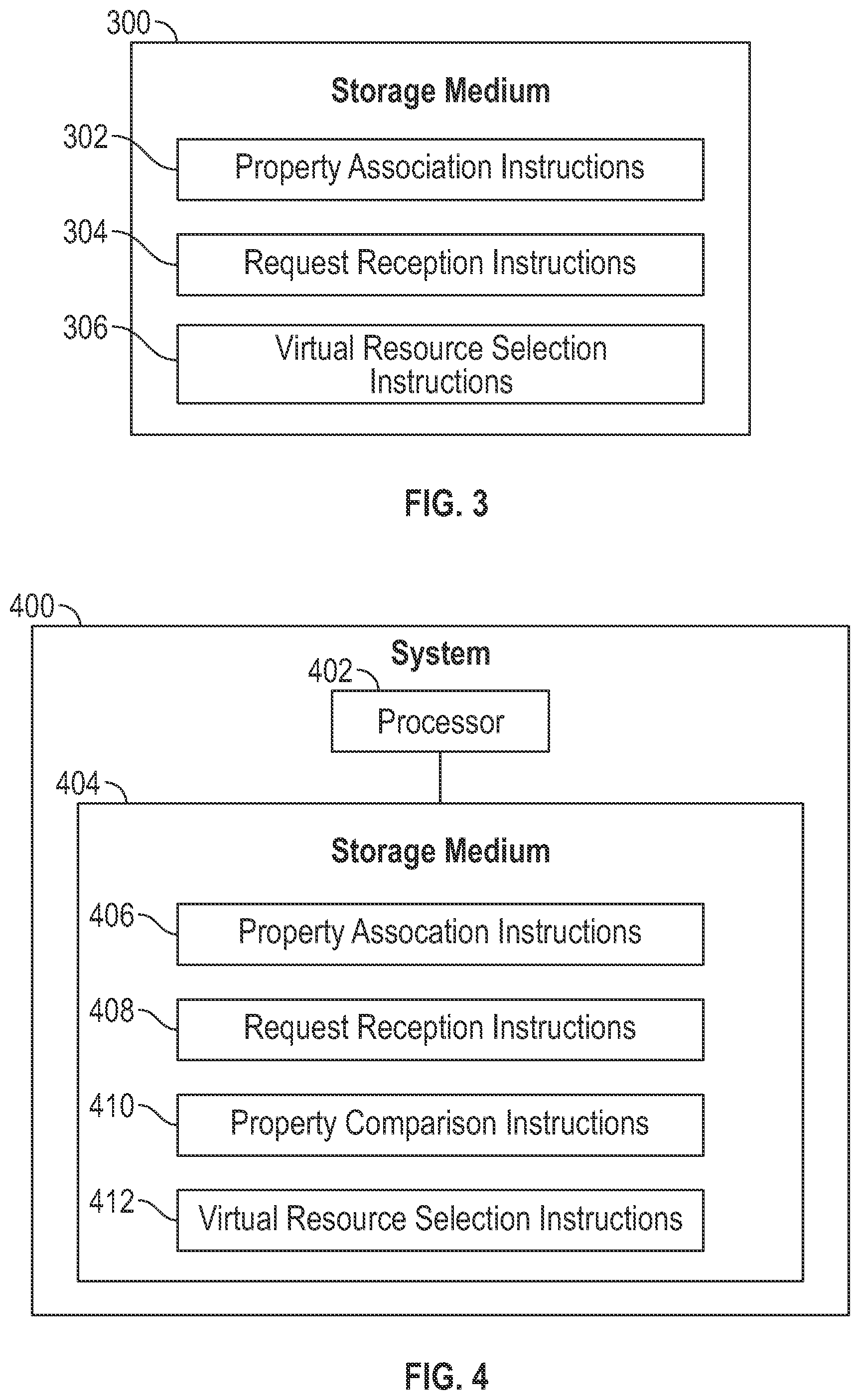 300

Storage Medium

302 Property Association Instructions

304 Request Reception Instructions

306 Virtual Resource Selection Instructions

FIG. 3

400

System

402 Processor

404

Storage Medium

406 Property Assocation Instructions

408 Request Reception Instructions

410 Property Comparison Instructions

412 Virtual Resource Selection Instructions

FIG. 4